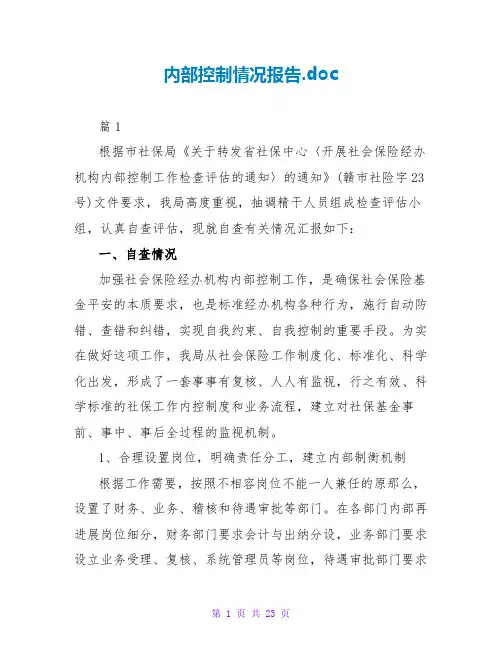 内部控制情况报告.doc

篇 1

根据市社保局《关于转发省社保中心〈开展社会保险经办机构内部控制工作检查评估的通知〉的通知》(赣市社险字23号)文件要求，我局高度重视，抽调精干人员组成检查评估小组，认真自查评估，现就自查有关情况汇报如下：

一、自查情况

加强社会保险经办机构内部控制工作，是确保社会保险基金平安的本质要求，也是标准经办机构各种行为，施行自动防错、查错和纠错，实现自我约束、自我控制的重要手段。为实在做好这项工作，我局从社会保险工作制度化、标准化、科学化出发，形成了一套事事有复核、人人有监视，行之有效、科学标准的社保工作内控制度和业务流程，建立对社保基金事前、事中、事后全过程的监视机制。

1、合理设置岗位，明确责任分工，建立内部制衡机制

根据工作需要，按照不相容岗位不能一人兼任的原那么，设置了财务、业务、稽核和待遇审批等部门。在各部门内部再进展岗位细分，财务部门要求会计与出纳分设，业务部门要求设立业务受理、复核、系统管理员等岗位，待遇审批部门要求

第 1 页 共 23 页